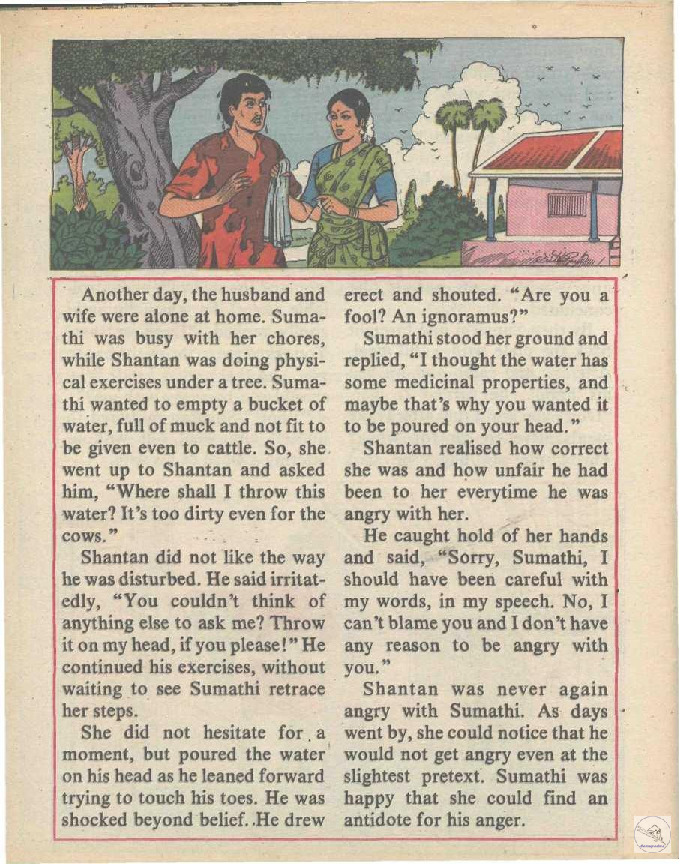 Another day, the husband and wife were alone at home. Sumathi was busy with her chores, while Shantan was doing physical exercises under a tree. Sumathi wanted to empty a bucket of water, full of muck and not fit to be given even to cattle. So, she went up to Shantan and asked him, "Where shall I throw this water? It's too dirty even for the cows."

Shantan did not like the way he was disturbed. He said irritatedly, "You couldn't think of anything else to ask me? Throw it on my head, if you please!" He continued his exercises, without waiting to see Sumathi retrace her steps.

She did not hesitate for a moment, but poured the water on his head as he leaned forward trying to touch his toes. He was shocked beyond belief. He drew erect and shouted. "Are you a fool? An ignoramus?"

Sumathi stood her ground and replied, "I thought the water has some medicinal properties, and maybe that's why you wanted it to be poured on your head."

Shantan realised how correct she was and how unfair he had been to her everytime he was angry with her.

He caught hold of her hands and said, "Sorry, Sumathi, I should have been careful with my words, in my speech. No, I can't blame you and I don't have any reason to be angry with you."

Shantan was never again angry with Sumathi. As days went by, she could notice that he would not get angry even at the slightest pretext. Sumathi was happy that she could find an antidote for his anger.